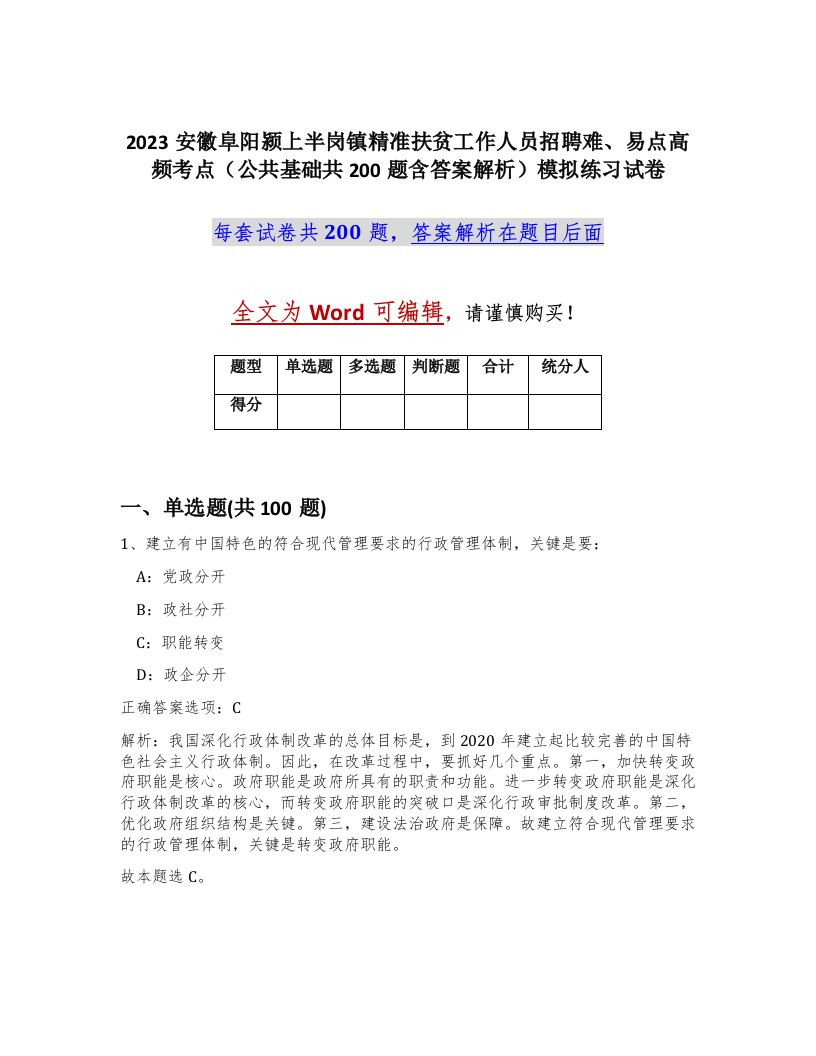 2023 安徽阜阳颍上半岗镇精准扶贫工作人员招聘难、易点高频考点（公共基础共 200 题含答案解析）模拟练习试卷

每套试卷共 200 题，答案解析在题目后面

全文为 Word 可编辑，请谨慎购买！

| 题型 | 单选题 | 多选题 | 判断题 | 合计 | 统分人 |
|---|---|---|---|---|---|
| 得分 | | | | | |

一、单选题(共 100 题)

1、建立有中国特色的符合现代管理要求的行政管理体制，关键是要：

A：党政分开

B：政社分开

C：职能转变

D：政企分开

正确答案选项：C

解析：我国深化行政体制改革的总体目标是，到 2020 年建立起比较完善的中国特色社会主义行政体制。因此，在改革过程中，要抓好几个重点。第一，加快转变政府职能是核心。政府职能是政府所具有的职责和功能。进一步转变政府职能是深化行政体制改革的核心，而转变政府职能的突破口是深化行政审批制度改革。第二，优化政府组织结构是关键。第三，建设法治政府是保障。故建立符合现代管理要求的行政管理体制，关键是转变政府职能。

故本题选 C。